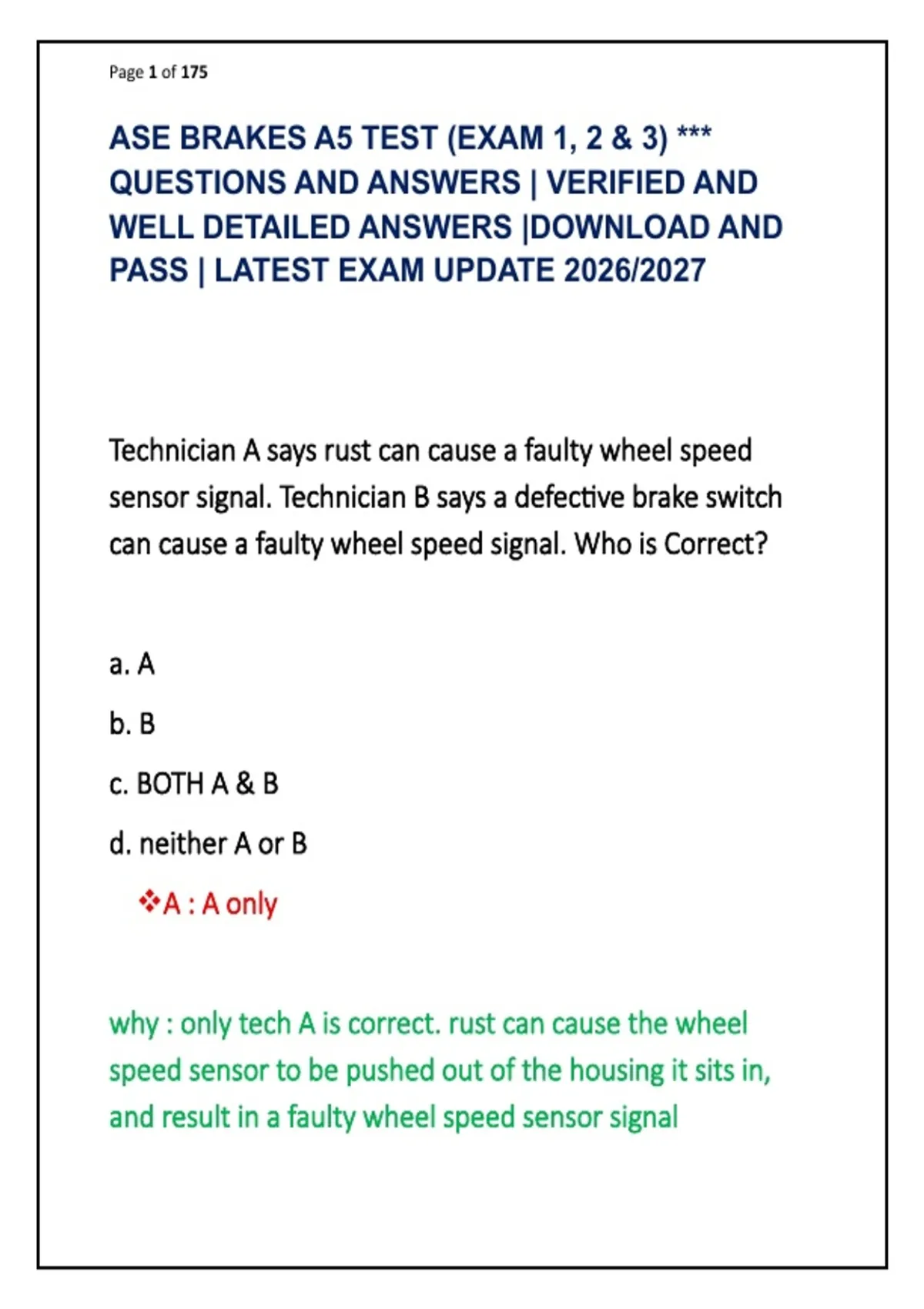 Page 1 of 175

ASE BRAKES A5 TEST (EXAM 1, 2 & 3) *** QUESTIONS AND ANSWERS | VERIFIED AND WELL DETAILED ANSWERS |DOWNLOAD AND PASS | LATEST EXAM UPDATE 2026/2027

Technician A says rust can cause a faulty wheel speed sensor signal. Technician B says a defective brake switch can cause a faulty wheel speed signal. Who is Correct?

a. A

b. B

c. BOTH A & B

d. neither A or B

❖A : A only

why : only tech A is correct. rust can cause the wheel speed sensor to be pushed out of the housing it sits in, and result in a faulty wheel speed sensor signal